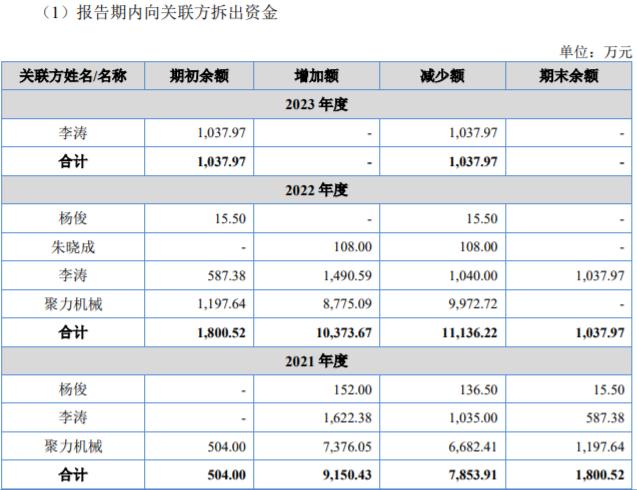 （1）报告期内向关联方拆出资金

单位：万元

| 关联方姓名/名称 | 期初余额 | 增加额 | 减少额 | 期末余额 |
|---|---|---|---|---|
| 2023 年度 | | | | |
| 李涛 | 1,037.97 | - | 1,037.97 | - |
| 合计 | 1,037.97 | - | 1,037.97 | - |
| 2022 年度 | | | | |
| 杨俊 | 15.50 | - | 15.50 | - |
| 朱晓成 | - | 108.00 | 108.00 | - |
| 李涛 | 587.38 | 1,490.59 | 1,040.00 | 1,037.97 |
| 聚力机械 | 1,197.64 | 8,775.09 | 9,972.72 | - |
| 合计 | 1,800.52 | 10,373.67 | 11,136.22 | 1,037.97 |
| 2021 年度 | | | | |
| 杨俊 | - | 152.00 | 136.50 | 15.50 |
| 李涛 | - | 1,622.38 | 1,035.00 | 587.38 |
| 聚力机械 | 504.00 | 7,376.05 | 6,682.41 | 1,197.64 |
| 合计 | 504.00 | 9,150.43 | 7,853.91 | 1,800.52 |